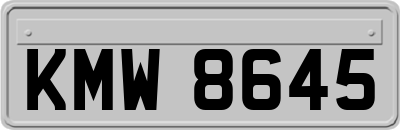 KMW 8645